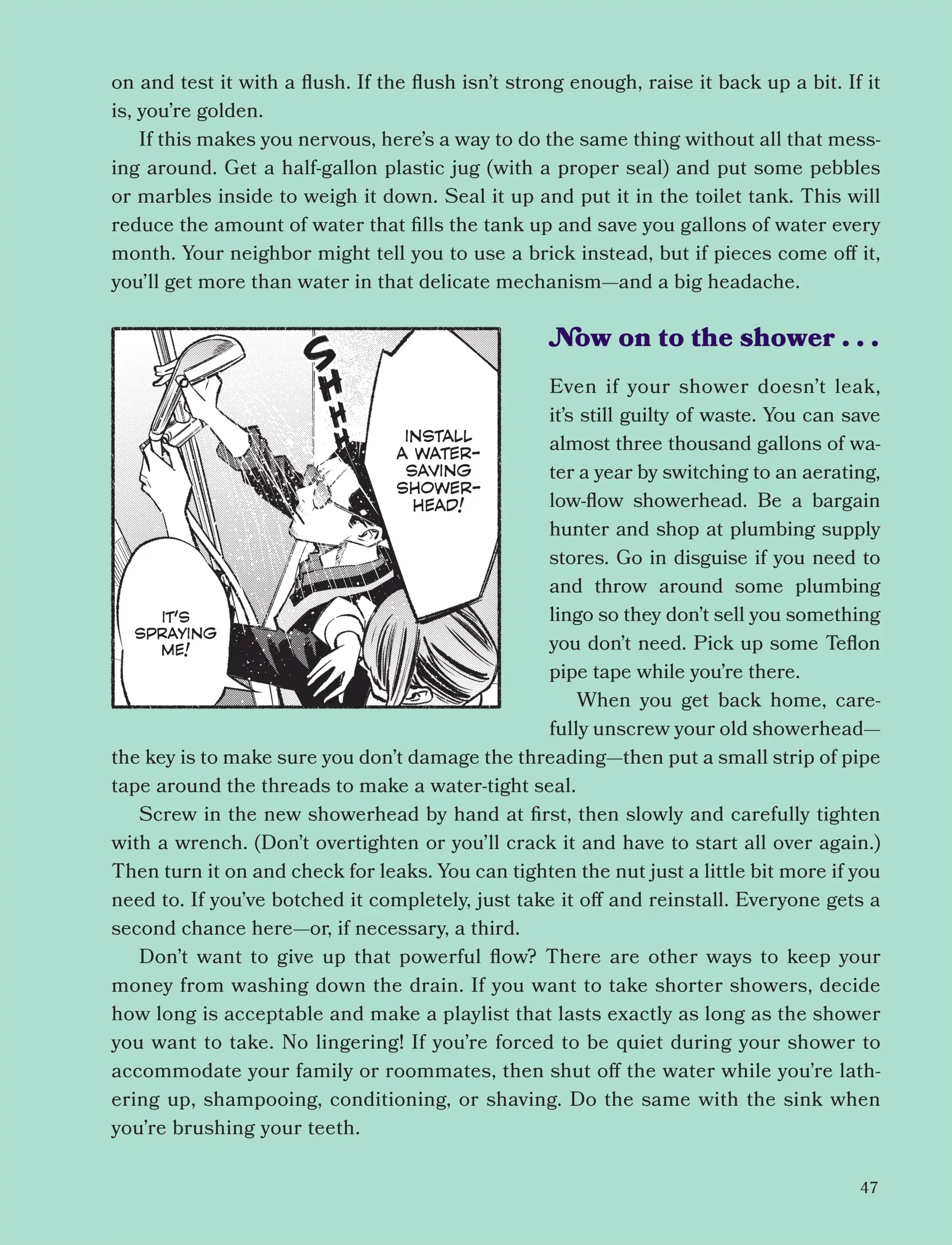 on and test it with a flush. If the flush isn't strong enough, raise it back up a bit. If it is, you're golden.

If this makes you nervous, here's a way to do the same thing without all that messing around. Get a half-gallon plastic jug (with a proper seal) and put some pebbles or marbles inside to weigh it down. Seal it up and put it in the toilet tank. This will reduce the amount of water that fills the tank up and save you gallons of water every month. Your neighbor might tell you to use a brick instead, but if pieces come off it, you'll get more than water in that delicate mechanism—and a big headache.

SHHH

INSTALL A WATER-SAVING SHOWER-HEAD!

IT'S SPRAYING ME!

Now on to the shower . . .

Even if your shower doesn't leak, it's still guilty of waste. You can save almost three thousand gallons of water a year by switching to an aerating, low-flow showerhead. Be a bargain hunter and shop at plumbing supply stores. Go in disguise if you need to and throw around some plumbing lingo so they don't sell you something you don't need. Pick up some Teflon pipe tape while you're there.

When you get back home, carefully unscrew your old showerhead—the key is to make sure you don't damage the threading—then put a small strip of pipe tape around the threads to make a water-tight seal.

Screw in the new showerhead by hand at first, then slowly and carefully tighten with a wrench. (Don't overtighten or you'll crack it and have to start all over again.) Then turn it on and check for leaks. You can tighten the nut just a little bit more if you need to. If you've botched it completely, just take it off and reinstall. Everyone gets a second chance here—or, if necessary, a third.

Don't want to give up that powerful flow? There are other ways to keep your money from washing down the drain. If you want to take shorter showers, decide how long is acceptable and make a playlist that lasts exactly as long as the shower you want to take. No lingering! If you're forced to be quiet during your shower to accommodate your family or roommates, then shut off the water while you're lathering up, shampooing, conditioning, or shaving. Do the same with the sink when you're brushing your teeth.

47